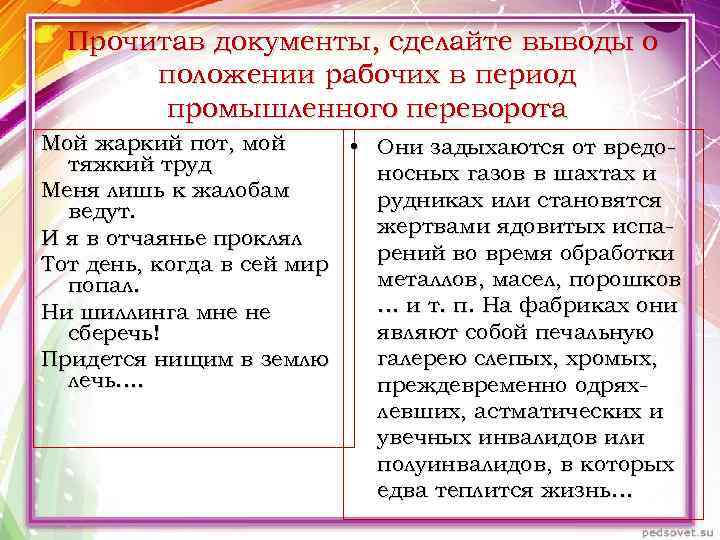 Прочитав документы, сделайте выводы о положении рабочих в период промышленного переворота

Мой жаркий пот, мой тяжкий труд
Меня лишь к жалобам ведут.
И я в отчаянье проклял
Тот день, когда в сей мир попал.
Ни шиллинга мне не сберечь!
Придется нищим в землю лечь….

• Они задыхаются от вредоносных газов в шахтах и рудниках или становятся жертвами ядовитых испарений во время обработки металлов, масел, порошков … и т. п. На фабриках они являют собой печальную галерею слепых, хромых, преждевременно одряхлевших, астматических и увечных инвалидов или полуинвалидов, в которых едва теплится жизнь…

pedsovet.su